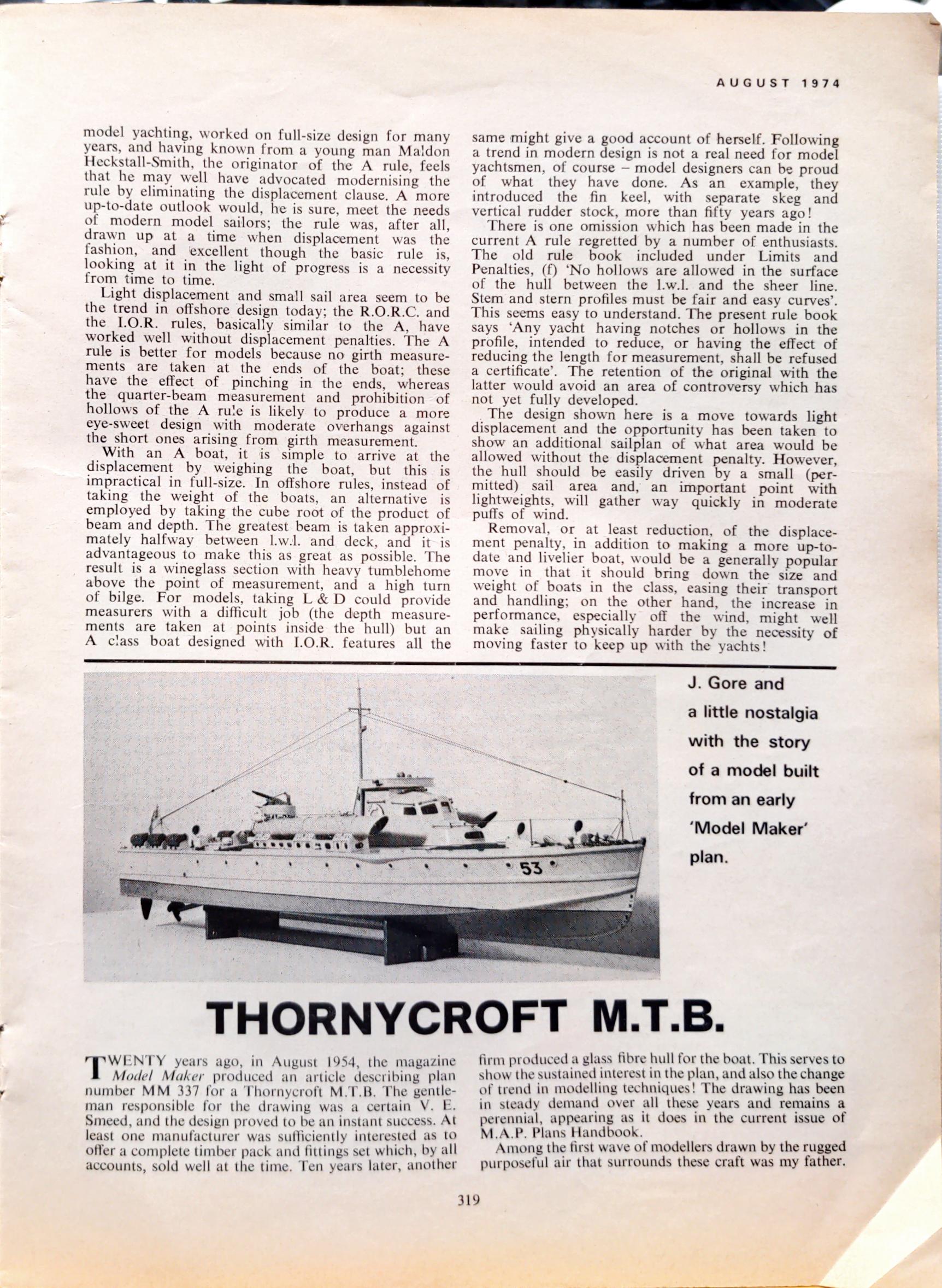 AUGUST 1974

model yachting, worked on full-size design for many years, and having known from a young man Maldon Heckstall-Smith, the originator of the A rule, feels that he may well have advocated modernising the rule by eliminating the displacement clause. A more up-to-date outlook would, he is sure, meet the needs of modern model sailors; the rule was, after all, drawn up at a time when displacement was the fashion, and excellent though the basic rule is, looking at it in the light of progress is a necessity from time to time.

Light displacement and small sail area seem to be the trend in offshore design today; the R.O.R.C. and the I.O.R. rules, basically similar to the A, have worked well without displacement penalties. The A rule is better for models because no girth measurements are taken at the ends of the boat; these have the effect of pinching in the ends, whereas the quarter-beam measurement and prohibition of hollows of the A rule is likely to produce a more eye-sweet design with moderate overhangs against the short ones arising from girth measurement.

With an A boat, it is simple to arrive at the displacement by weighing the boat, but this is impractical in full-size. In offshore rules, instead of taking the weight of the boats, an alternative is employed by taking the cube root of the product of beam and depth. The greatest beam is taken approximately halfway between l.w.l. and deck, and it is advantageous to make this as great as possible. The result is a wineglass section with heavy tumblehome above the point of measurement, and a high turn of bilge. For models, taking L & D could provide measurers with a difficult job (the depth measurements are taken at points inside the hull) but an A class boat designed with I.O.R. features all the same might give a good account of herself. Following a trend in modern design is not a real need for model yachtsmen, of course – model designers can be proud of what they have done. As an example, they introduced the fin keel, with separate skeg and vertical rudder stock, more than fifty years ago!

There is one omission which has been made in the current A rule regretted by a number of enthusiasts. The old rule book included under Limits and Penalties, (f) 'No hollows are allowed in the surface of the hull between the l.w.l. and the sheer line. Stem and stern profiles must be fair and easy curves'. This seems easy to understand. The present rule book says 'Any yacht having notches or hollows in the profile, intended to reduce, or having the effect of reducing the length for measurement, shall be refused a certificate'. The retention of the original with the latter would avoid an area of controversy which has not yet fully developed.

The design shown here is a move towards light displacement and the opportunity has been taken to show an additional sailplan of what area would be allowed without the displacement penalty. However, the hull should be easily driven by a small (permitted) sail area and, an important point with lightweights, will gather way quickly in moderate puffs of wind.

Removal, or at least reduction, of the displacement penalty, in addition to making a more up-to-date and livelier boat, would be a generally popular move in that it should bring down the size and weight of boats in the class, easing their transport and handling; on the other hand, the increase in performance, especially off the wind, might well make sailing physically harder by the necessity of moving faster to keep up with the yachts!

53

J. Gore and a little nostalgia with the story of a model built from an early 'Model Maker' plan.

THORNYCROFT M.T.B.

TWENTY years ago, in August 1954, the magazine Model Maker produced an article describing plan number MM 337 for a Thornycroft M.T.B. The gentleman responsible for the drawing was a certain V. E. Smeed, and the design proved to be an instant success. At least one manufacturer was sufficiently interested as to offer a complete timber pack and fittings set which, by all accounts, sold well at the time. Ten years later, another firm produced a glass fibre hull for the boat. This serves to show the sustained interest in the plan, and also the change of trend in modelling techniques! The drawing has been in steady demand over all these years and remains a perennial, appearing as it does in the current issue of M.A.P. Plans Handbook.

Among the first wave of modellers drawn by the rugged purposeful air that surrounds these craft was my father.

319